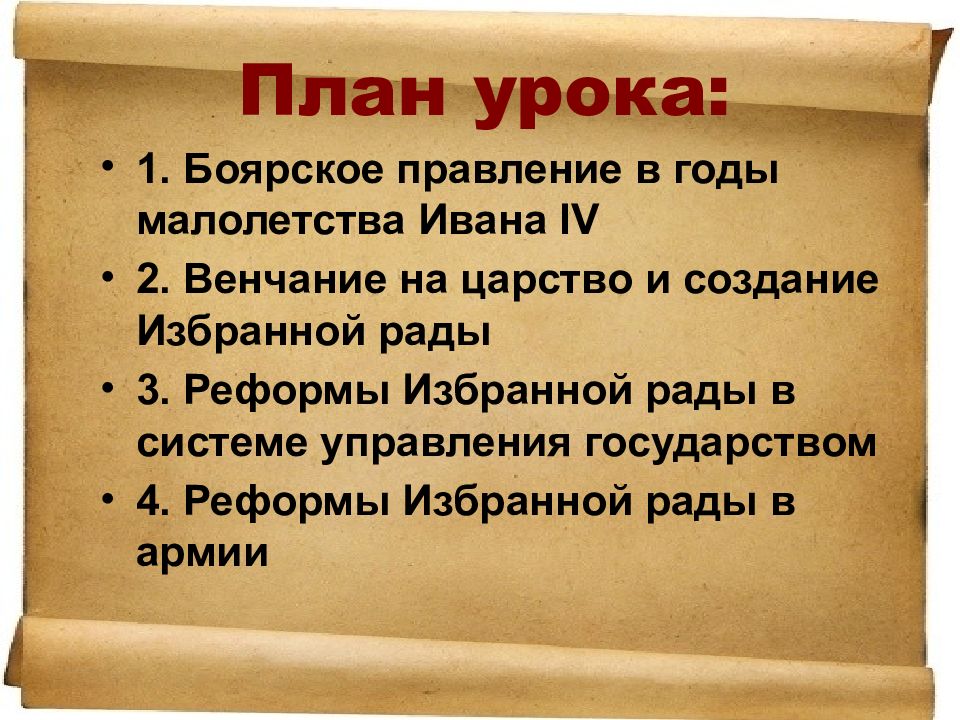 План урока:

• 1. Боярское правление в годы малолетства Ивана IV
• 2. Венчание на царство и создание Избранной рады
• 3. Реформы Избранной рады в системе управления государством
• 4. Реформы Избранной рады в армии